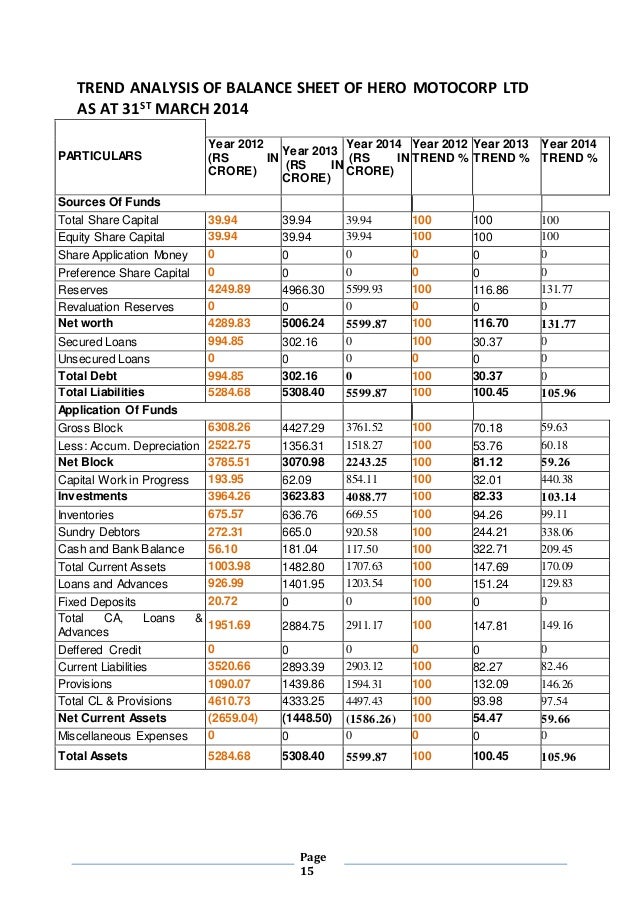 TREND ANALYSIS OF BALANCE SHEET OF HERO MOTOCORP LTD AS AT 31$^{ST}$ MARCH 2014

| PARTICULARS | Year 2012 (RS IN CRORE) | Year 2013 (RS IN CRORE) | Year 2014 (RS IN CRORE) | Year 2012 TREND % | Year 2013 TREND % | Year 2014 TREND % |
|---|---|---|---|---|---|---|
| Sources Of Funds | | | | | | |
| Total Share Capital | 39.94 | 39.94 | 39.94 | 100 | 100 | 100 |
| Equity Share Capital | 39.94 | 39.94 | 39.94 | 100 | 100 | 100 |
| Share Application Money | 0 | 0 | 0 | 0 | 0 | 0 |
| Preference Share Capital | 0 | 0 | 0 | 0 | 0 | 0 |
| Reserves | 4249.89 | 4966.30 | 5599.93 | 100 | 116.86 | 131.77 |
| Revaluation Reserves | 0 | 0 | 0 | 0 | 0 | 0 |
| Net worth | 4289.83 | 5006.24 | 5599.87 | 100 | 116.70 | 131.77 |
| Secured Loans | 994.85 | 302.16 | 0 | 100 | 30.37 | 0 |
| Unsecured Loans | 0 | 0 | 0 | 0 | 0 | 0 |
| Total Debt | 994.85 | 302.16 | 0 | 100 | 30.37 | 0 |
| Total Liabilities | 5284.68 | 5308.40 | 5599.87 | 100 | 100.45 | 105.96 |
| Application Of Funds | | | | | | |
| Gross Block | 6308.26 | 4427.29 | 3761.52 | 100 | 70.18 | 59.63 |
| Less: Accum. Depreciation | 2522.75 | 1356.31 | 1518.27 | 100 | 53.76 | 60.18 |
| Net Block | 3785.51 | 3070.98 | 2243.25 | 100 | 81.12 | 59.26 |
| Capital Work in Progress | 193.95 | 62.09 | 854.11 | 100 | 32.01 | 440.38 |
| Investments | 3964.26 | 3623.83 | 4088.77 | 100 | 82.33 | 103.14 |
| Inventories | 675.57 | 636.76 | 669.55 | 100 | 94.26 | 99.11 |
| Sundry Debtors | 272.31 | 665.0 | 920.58 | 100 | 244.21 | 338.06 |
| Cash and Bank Balance | 56.10 | 181.04 | 117.50 | 100 | 322.71 | 209.45 |
| Total Current Assets | 1003.98 | 1482.80 | 1707.63 | 100 | 147.69 | 170.09 |
| Loans and Advances | 926.99 | 1401.95 | 1203.54 | 100 | 151.24 | 129.83 |
| Fixed Deposits | 20.72 | 0 | 0 | 100 | 0 | 0 |
| Total CA, Loans & Advances | 1951.69 | 2884.75 | 2911.17 | 100 | 147.81 | 149.16 |
| Deffered Credit | 0 | 0 | 0 | 0 | 0 | 0 |
| Current Liabilities | 3520.66 | 2893.39 | 2903.12 | 100 | 82.27 | 82.46 |
| Provisions | 1090.07 | 1439.86 | 1594.31 | 100 | 132.09 | 146.26 |
| Total CL & Provisions | 4610.73 | 4333.25 | 4497.43 | 100 | 93.98 | 97.54 |
| Net Current Assets | (2659.04) | (1448.50) | (1586.26) | 100 | 54.47 | 59.66 |
| Miscellaneous Expenses | 0 | 0 | 0 | 0 | 0 | 0 |
| Total Assets | 5284.68 | 5308.40 | 5599.87 | 100 | 100.45 | 105.96 |

Page 15